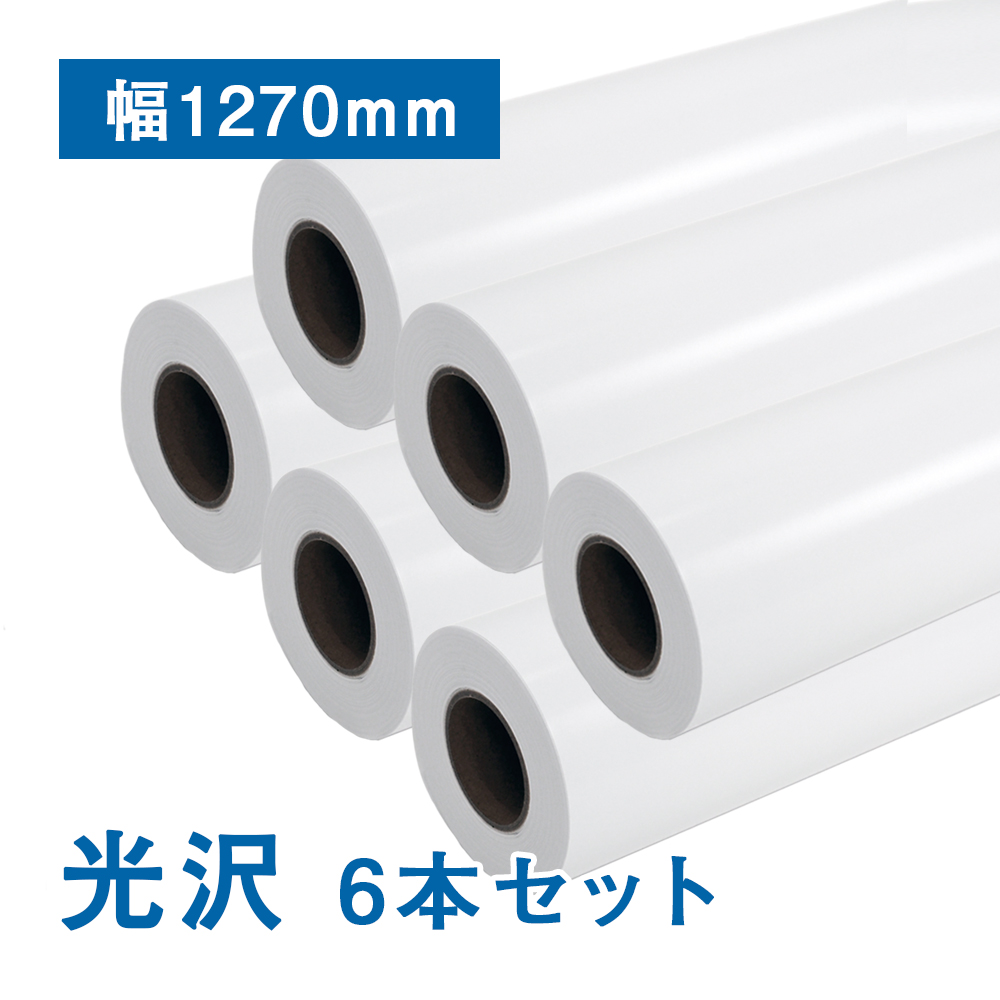 幅1270mm

光沢 6本セット